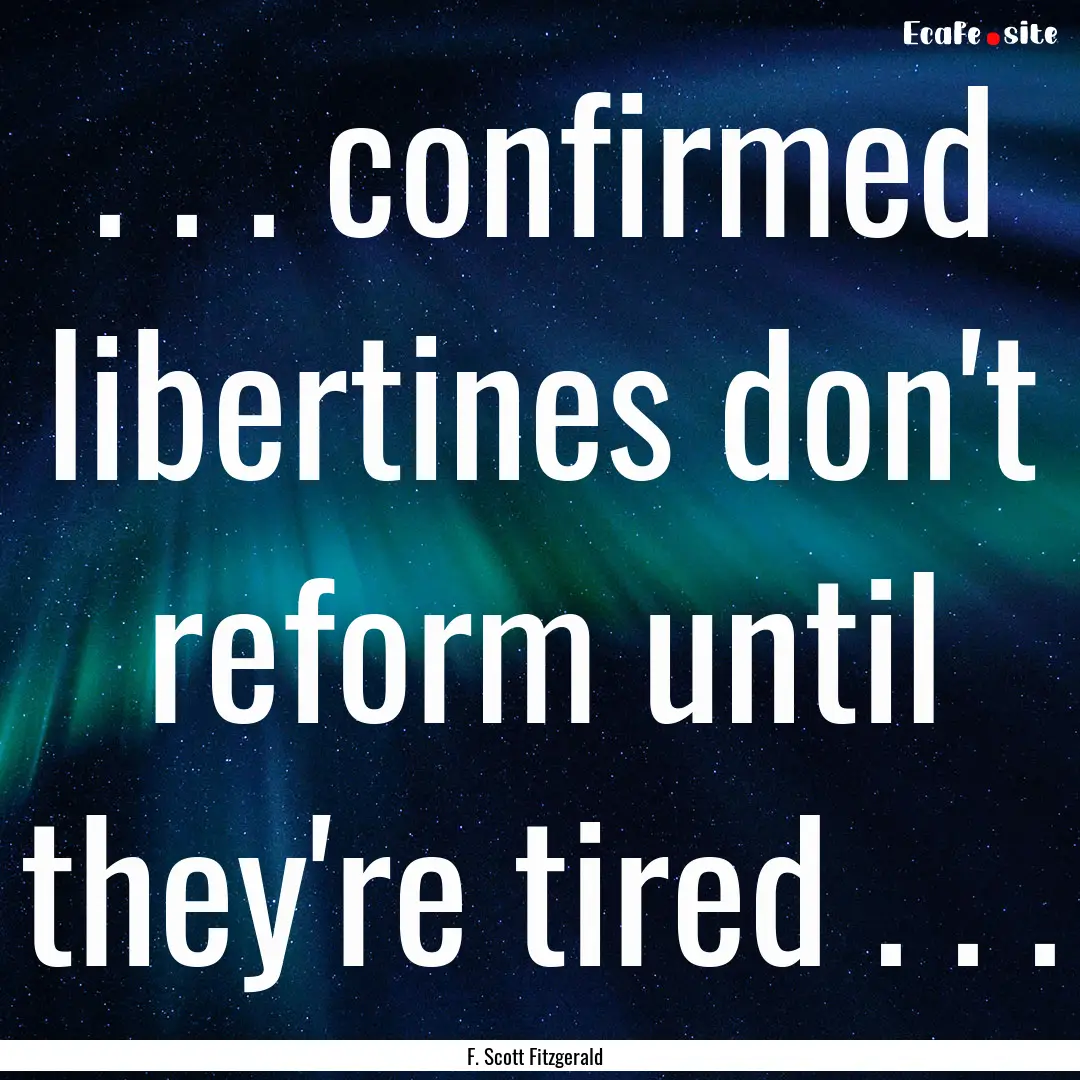 EcaFe.site

. . . confirmed libertines don't reform until they're tired . . .

F. Scott Fitzgerald